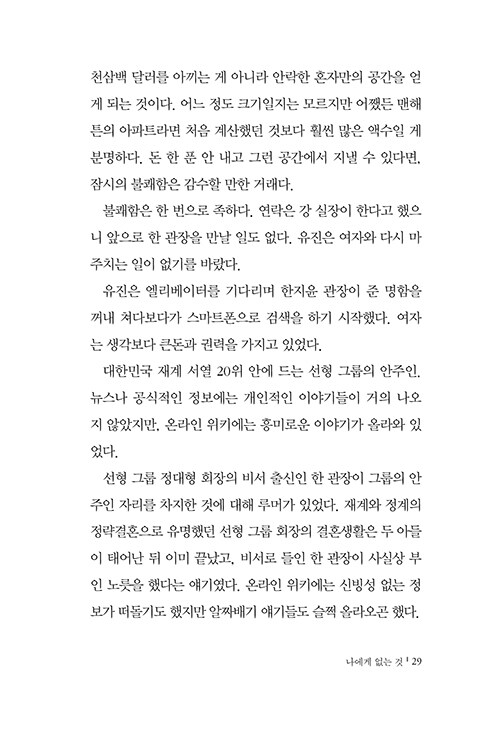 천삼백 달러를 아끼는 게 아니라 안락한 혼자만의 공간을 얻게 되는 것이다. 어느 정도 크기일지는 모르지만 어쨌든 맨해튼의 아파트라면 처음 계산했던 것보다 훨씬 많은 액수일 게 분명하다. 돈 한 푼 안 내고 그런 공간에서 지낼 수 있다면, 잠시의 불쾌함은 감수할 만한 거래다.

불쾌함은 한 번으로 족하다. 연락은 강 실장이 한다고 했으니 앞으로 한 관장을 만날 일도 없다. 유진은 여자와 다시 마주치는 일이 없기를 바랐다.

유진은 엘리베이터를 기다리며 한지윤 관장이 준 명함을 꺼내 쳐다보다가 스마트폰으로 검색을 하기 시작했다. 여자는 생각보다 큰돈과 권력을 가지고 있었다.

대한민국 재계 서열 20위 안에 드는 선형 그룹의 안주인. 뉴스나 공식적인 정보에는 개인적인 이야기들이 거의 나오지 않았지만, 온라인 위키에는 흥미로운 이야기가 올라와 있었다.

선형 그룹 정대형 회장의 비서 출신인 한 관장이 그룹의 안주인 자리를 차지한 것에 대해 루머가 있었다. 재계와 정계의 정략결혼으로 유명했던 선형 그룹 회장의 결혼생활은 두 아들이 태어난 뒤 이미 끝났고, 비서로 들인 한 관장이 사실상 부인 노릇을 했다는 얘기였다. 온라인 위키에는 신빙성 없는 정보가 떠돌기도 했지만 알짜배기 얘기들도 슬쩍 올라오곤 했다.

나에게 없는 것 | 29